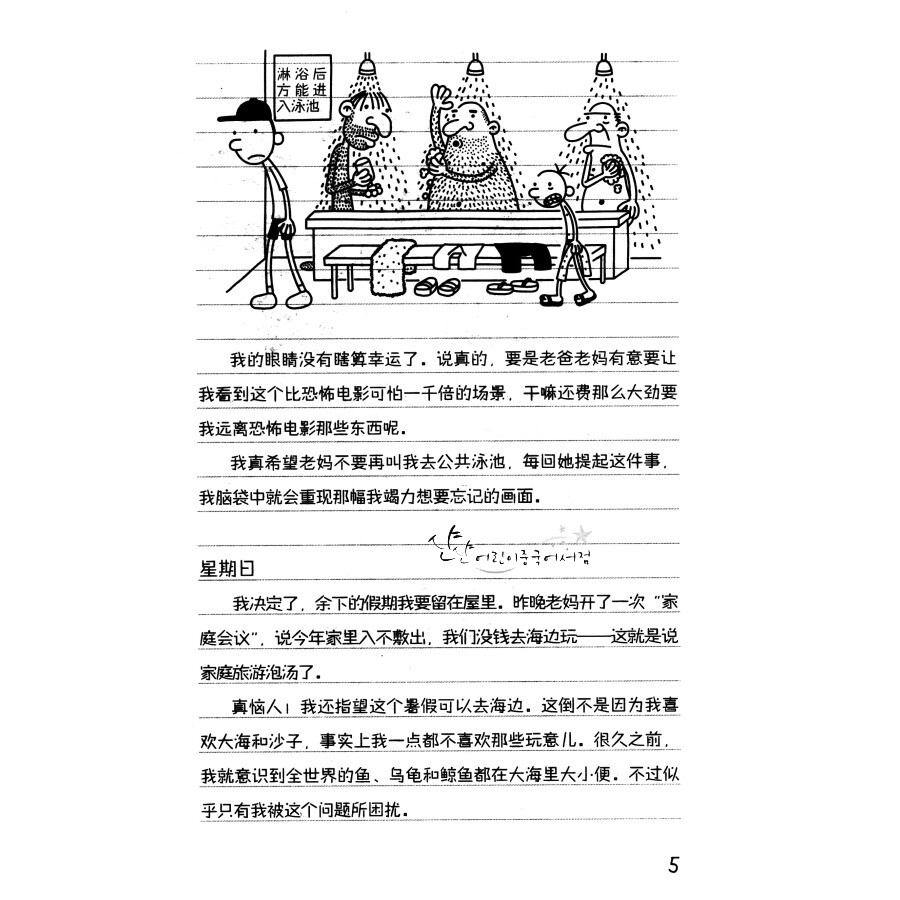 淋浴后方能进入泳池

我的眼睛没有瞎算幸运了。说真的，要是老爸老妈有意要让我看到这个比恐怖电影可怕一千倍的场景，干嘛还费那么大劲要我远离恐怖电影那些东西呢。

我真希望老妈不要再叫我去公共泳池，每回她提起这件事，我脑袋中就会重现那幅我竭力想要忘记的画面。

산들 어린이중국어서점

星期日

我决定了，余下的假期我要留在屋里。昨晚老妈开了一次“家庭会议”，说今年家里入不敷出，我们没钱去海边玩——这就是说家庭旅游泡汤了。

真恼人！我还指望这个暑假可以去海边。这倒不是因为我喜欢大海和沙子，事实上我一点都不喜欢那些玩意儿。很久之前，我就意识到全世界的鱼、乌龟和鲸鱼都在大海里大小便。不过似乎只有我被这个问题所困扰。

5